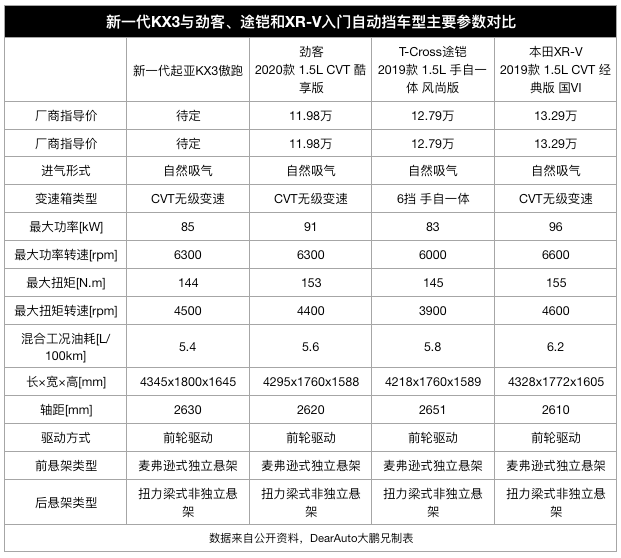 新一代KX3与劲客、途铠和XR-V入门自动挡车型主要参数对比

| | 新一代起亚KX3傲跑 | 劲客 2020款 1.5L CVT 酷享版 | T-Cross途铠 2019款 1.5L 手自一体 风尚版 | 本田XR-V 2019款 1.5L CVT 经典版 国VI |
|---|---|---|---|---|
| 厂商指导价 | 待定 | 11.98万 | 12.79万 | 13.29万 |
| 厂商指导价 | 待定 | 11.98万 | 12.79万 | 13.29万 |
| 进气形式 | 自然吸气 | 自然吸气 | 自然吸气 | 自然吸气 |
| 变速箱类型 | CVT无级变速 | CVT无级变速 | 6挡 手自一体 | CVT无级变速 |
| 最大功率[kW] | 85 | 91 | 83 | 96 |
| 最大功率转速[rpm] | 6300 | 6300 | 6000 | 6600 |
| 最大扭矩[N.m] | 144 | 153 | 145 | 155 |
| 最大扭矩转速[rpm] | 4500 | 4400 | 3900 | 4600 |
| 混合工况油耗[L/100km] | 5.4 | 5.6 | 5.8 | 6.2 |
| 长×宽×高[mm] | 4345x1800x1645 | 4295x1760x1588 | 4218x1760x1589 | 4328x1772x1605 |
| 轴距[mm] | 2630 | 2620 | 2651 | 2610 |
| 驱动方式 | 前轮驱动 | 前轮驱动 | 前轮驱动 | 前轮驱动 |
| 前悬架类型 | 麦弗逊式独立悬架 | 麦弗逊式独立悬架 | 麦弗逊式独立悬架 | 麦弗逊式独立悬架 |
| 后悬架类型 | 扭力梁式非独立悬架 | 扭力梁式非独立悬架 | 扭力梁式非独立悬架 | 扭力梁式非独立悬架 |

数据来自公开资料，DearAuto大鹏兄制表